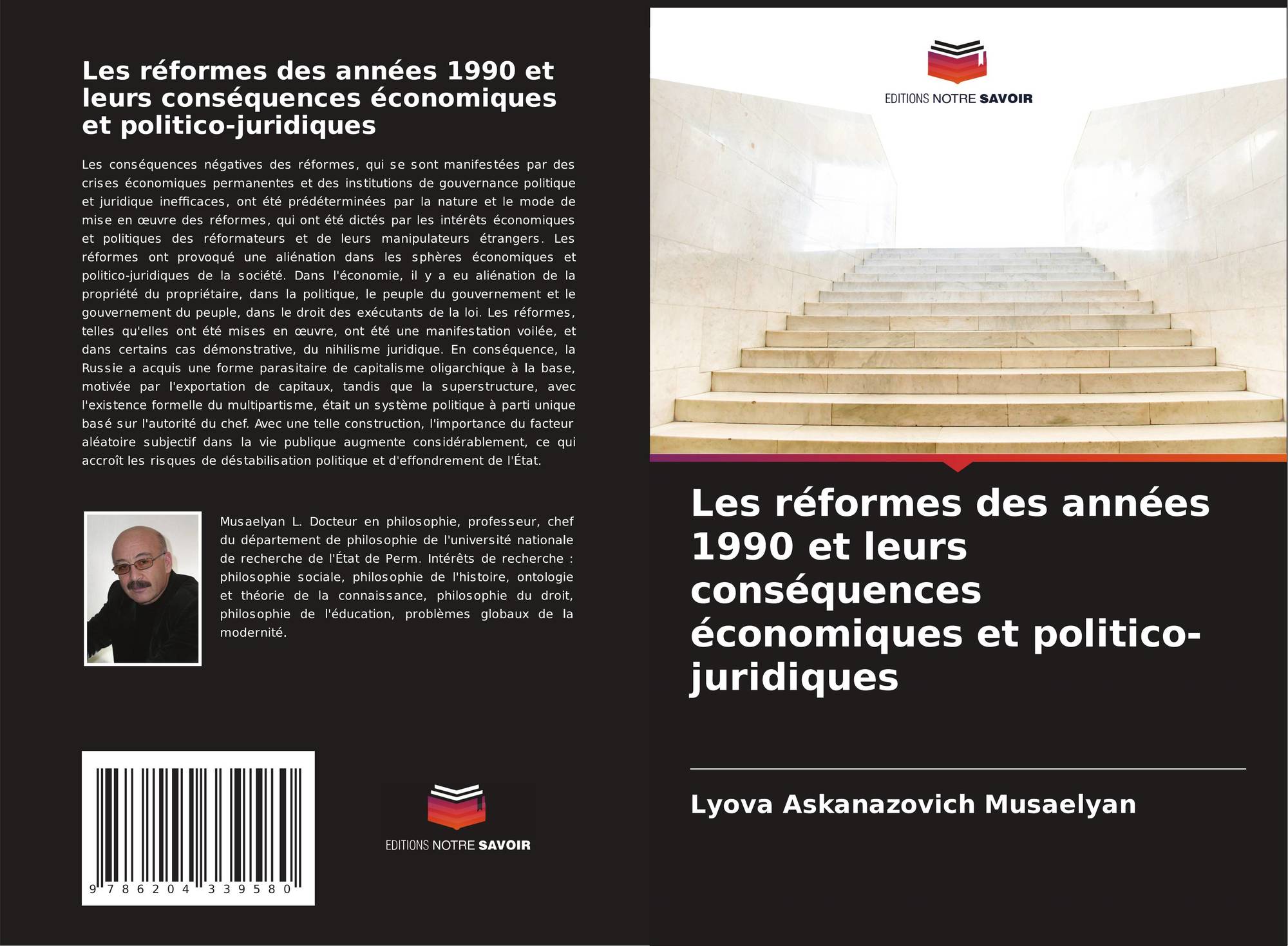 Les réformes des années 1990 et leurs conséquences économiques et politico-juridiques

Les conséquences négatives des réformes, qui se sont manifestées par des crises économiques permanentes et des institutions de gouvernance politique et juridique inefficaces, ont été prédéterminées par la nature et le mode de mise en œuvre des réformes, qui ont été dictés par les intérêts économiques et politiques des réformateurs et de leurs manipulateurs étrangers. Les réformes ont provoqué une aliénation dans les sphères économiques et politico-juridiques de la société. Dans l'économie, il y a eu aliénation de la propriété du propriétaire, dans la politique, le peuple du gouvernement et le gouvernement du peuple, dans le droit des exécutants de la loi. Les réformes, telles qu'elles ont été mises en œuvre, ont été une manifestation voilée, et dans certains cas démonstrative, du nihilisme juridique. En conséquence, la Russie a acquis une forme parasitaire de capitalisme oligarchique à la base, motivée par l'exportation de capitaux, tandis que la superstructure, avec l'existence formelle du multipartisme, était un système politique à parti unique basé sur l'autorité du chef. Avec une telle construction, l'importance du facteur aléatoire subjectif dans la vie publique augmente considérablement, ce qui accroît les risques de déstabilisation politique et d'effondrement de l'État.

Musaelyan L. Docteur en philosophie, professeur, chef du département de philosophie de l'université nationale de recherche de l'État de Perm. Intérêts de recherche : philosophie sociale, philosophie de l'histoire, ontologie et théorie de la connaissance, philosophie du droit, philosophie de l'éducation, problèmes globaux de la modernité.

9 786204 339580

EDITIONS NOTRE SAVOIR

EDITIONS NOTRE SAVOIR

Les réformes des années 1990 et leurs conséquences économiques et politico-juridiques

Lyova Askanazovich Musaelyan